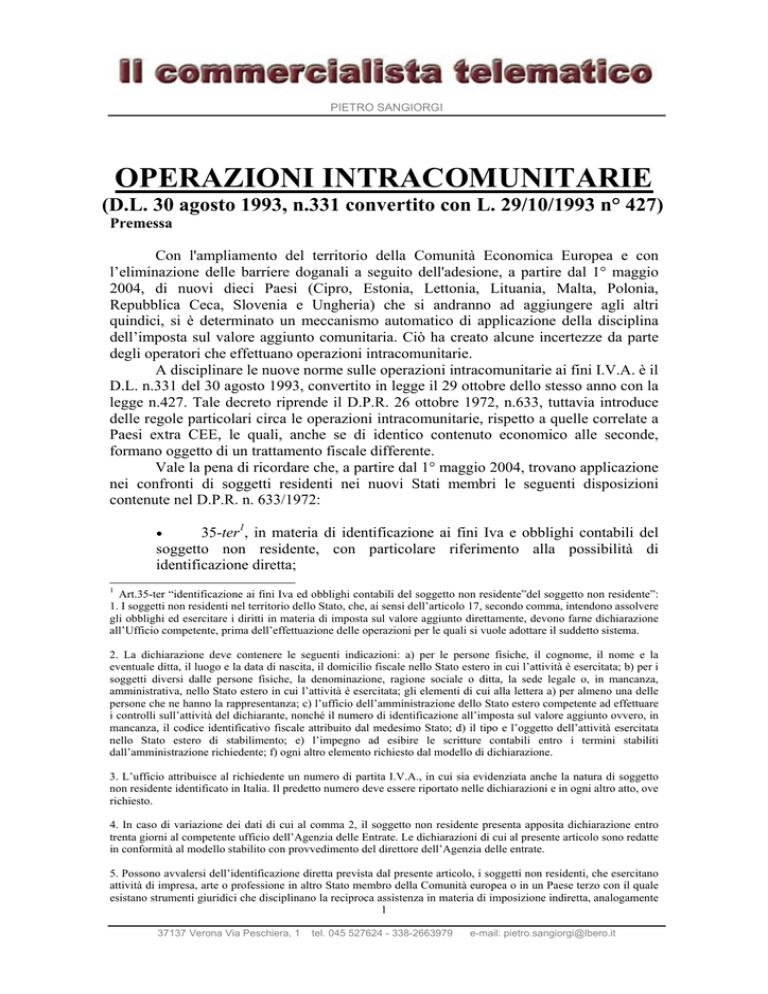 Il commercialista telematico

PIETRO SANGIORGI

OPERAZIONI INTRACOMUNITARIE

(D.L. 30 agosto 1993, n.331 convertito con L. 29/10/1993 n° 427)

Premessa

Con l'ampliamento del territorio della Comunità Economica Europea e con l'eliminazione delle barriere doganali a seguito dell'adesione, a partire dal 1° maggio 2004, di nuovi dieci Paesi (Cipro, Estonia, Lettonia, Lituania, Malta, Polonia, Repubblica Ceca, Slovenia e Ungheria) che si andranno ad aggiungere agli altri quindici, si è determinato un meccanismo automatico di applicazione della disciplina dell'imposta sul valore aggiunto comunitaria. Ciò ha creato alcune incertezze da parte degli operatori che effettuano operazioni intracomunitarie.

A disciplinare le nuove norme sulle operazioni intracomunitarie ai fini I.V.A. è il D.L. n.331 del 30 agosto 1993, convertito in legge il 29 ottobre dello stesso anno con la legge n.427. Tale decreto riprende il D.P.R. 26 ottobre 1972, n.633, tuttavia introduce delle regole particolari circa le operazioni intracomunitarie, rispetto a quelle correlate a Paesi extra CEE, le quali, anche se di identico contenuto economico alle seconde, formano oggetto di un trattamento fiscale differente.

Vale la pena di ricordare che, a partire dal 1° maggio 2004, trovano applicazione nei confronti di soggetti residenti nei nuovi Stati membri le seguenti disposizioni contenute nel D.P.R. n. 633/1972:

• 35-ter$^1$, in materia di identificazione ai fini Iva e obblighi contabili del soggetto non residente, con particolare riferimento alla possibilità di identificazione diretta;

$^1$ Art.35-ter "identificazione ai fini Iva ed obblighi contabili del soggetto non residente"del soggetto non residente":
1. I soggetti non residenti nel territorio dello Stato, che, ai sensi dell'articolo 17, secondo comma, intendono assolvere gli obblighi ed esercitare i diritti in materia di imposta sul valore aggiunto direttamente, devono farne dichiarazione all'Ufficio competente, prima dell'effettuazione delle operazioni per le quali si vuole adottare il suddetto sistema.

2. La dichiarazione deve contenere le seguenti indicazioni: a) per le persone fisiche, il cognome, il nome e la eventuale ditta, il luogo e la data di nascita, il domicilio fiscale nello Stato estero in cui l'attività è esercitata; b) per i soggetti diversi dalle persone fisiche, la denominazione, ragione sociale o ditta, la sede legale o, in mancanza, amministrativa, nello Stato estero in cui l'attività è esercitata; gli elementi di cui alla lettera a) per almeno una delle persone che ne hanno la rappresentanza; c) l'ufficio dell'amministrazione dello Stato estero competente ad effettuare i controlli sull'attività del dichiarante, nonché il numero di identificazione all'imposta sul valore aggiunto ovvero, in mancanza, il codice identificativo fiscale attribuito dal medesimo Stato; d) il tipo e l'oggetto dell'attività esercitata nello Stato estero di stabilimento; e) l'impegno ad esibire le scritture contabili entro i termini stabiliti dall'amministrazione richiedente; f) ogni altro elemento richiesto dal modello di dichiarazione.

3. L'ufficio attribuisce al richiedente un numero di partita I.V.A., in cui sia evidenziata anche la natura di soggetto non residente identificato in Italia. Il predetto numero deve essere riportato nelle dichiarazioni e in ogni altro atto, ove richiesto.

4. In caso di variazione dei dati di cui al comma 2, il soggetto non residente presenta apposita dichiarazione entro trenta giorni al competente ufficio dell'Agenzia delle Entrate. Le dichiarazioni di cui al presente articolo sono redatte in conformità al modello stabilito con provvedimento del direttore dell'Agenzia delle entrate.

5. Possono avvalersi dell'identificazione diretta prevista dal presente articolo, i soggetti non residenti, che esercitano attività di impresa, arte o professione in altro Stato membro della Comunità europea o in un Paese terzo con il quale esistano strumenti giuridici che disciplinano la reciproca assistenza in materia di imposizione indiretta, analogamente

1

37137 Verona Via Peschiera, 1 tel. 045 527624 - 338-2663979 e-mail: pietro.sangiorgi@lbero.it